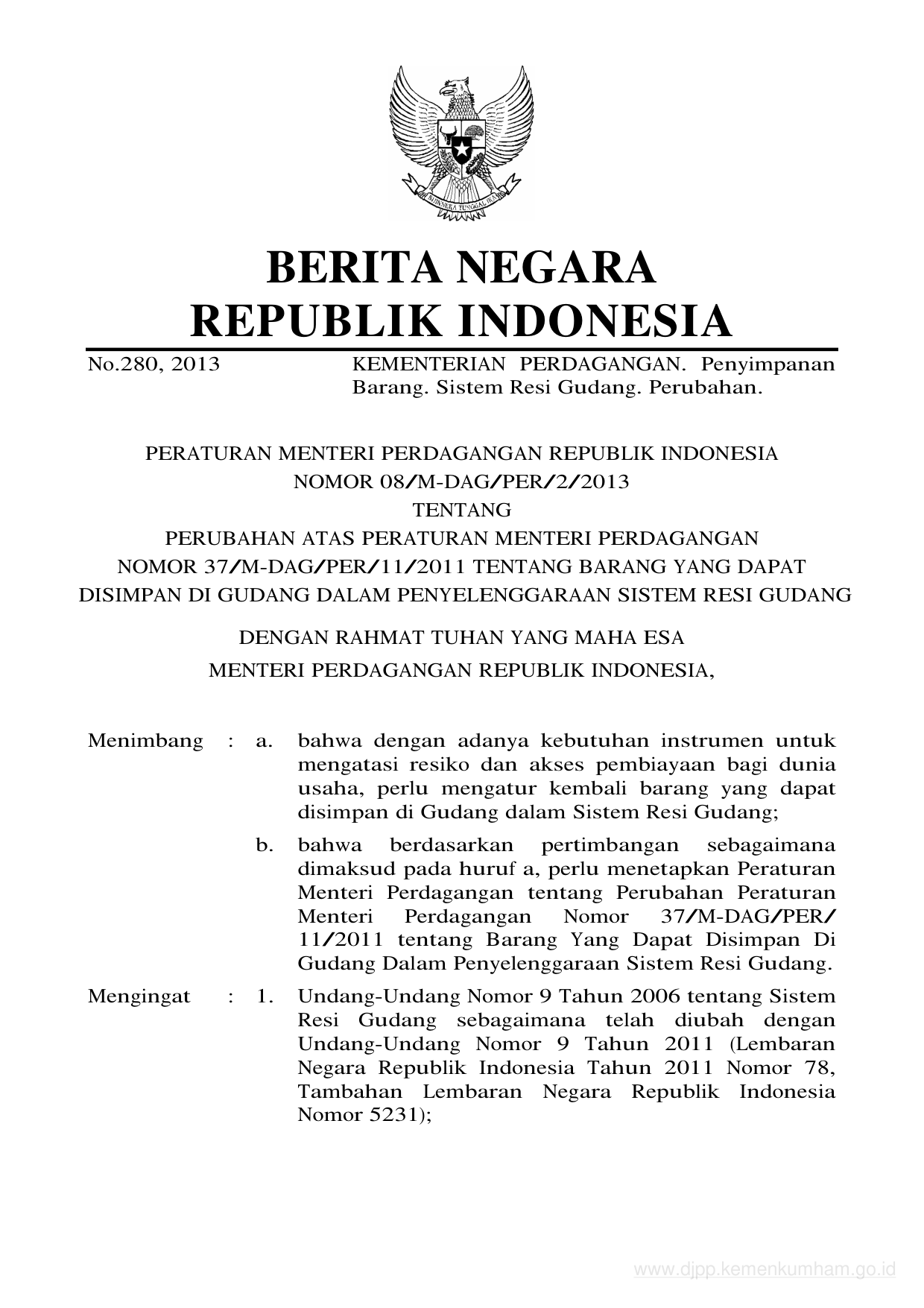 BHINNEKA TUNGGAL IKA

BERITA NEGARA
REPUBLIK INDONESIA

No.280, 2013

KEMENTERIAN PERDAGANGAN. Penyimpanan Barang. Sistem Resi Gudang. Perubahan.

PERATURAN MENTERI PERDAGANGAN REPUBLIK INDONESIA
NOMOR 08/M-DAG/PER/2/2013
TENTANG
PERUBAHAN ATAS PERATURAN MENTERI PERDAGANGAN
NOMOR 37/M-DAG/PER/11/2011 TENTANG BARANG YANG DAPAT
DISIMPAN DI GUDANG DALAM PENYELENGGARAAN SISTEM RESI GUDANG

DENGAN RAHMAT TUHAN YANG MAHA ESA
MENTERI PERDAGANGAN REPUBLIK INDONESIA,

Menimbang : a. bahwa dengan adanya kebutuhan instrumen untuk mengatasi resiko dan akses pembiayaan bagi dunia usaha, perlu mengatur kembali barang yang dapat disimpan di Gudang dalam Sistem Resi Gudang;

b. bahwa berdasarkan pertimbangan sebagaimana dimaksud pada huruf a, perlu menetapkan Peraturan Menteri Perdagangan tentang Perubahan Peraturan Menteri Perdagangan Nomor 37/M-DAG/PER/11/2011 tentang Barang Yang Dapat Disimpan Di Gudang Dalam Penyelenggaraan Sistem Resi Gudang.

Mengingat : 1. Undang-Undang Nomor 9 Tahun 2006 tentang Sistem Resi Gudang sebagaimana telah diubah dengan Undang-Undang Nomor 9 Tahun 2011 (Lembaran Negara Republik Indonesia Tahun 2011 Nomor 78, Tambahan Lembaran Negara Republik Indonesia Nomor 5231);

www.djpp.kemenkumham.go.id